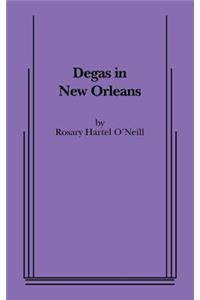 Degas in
New Orleans

by
Rosary Hartel O'Neill